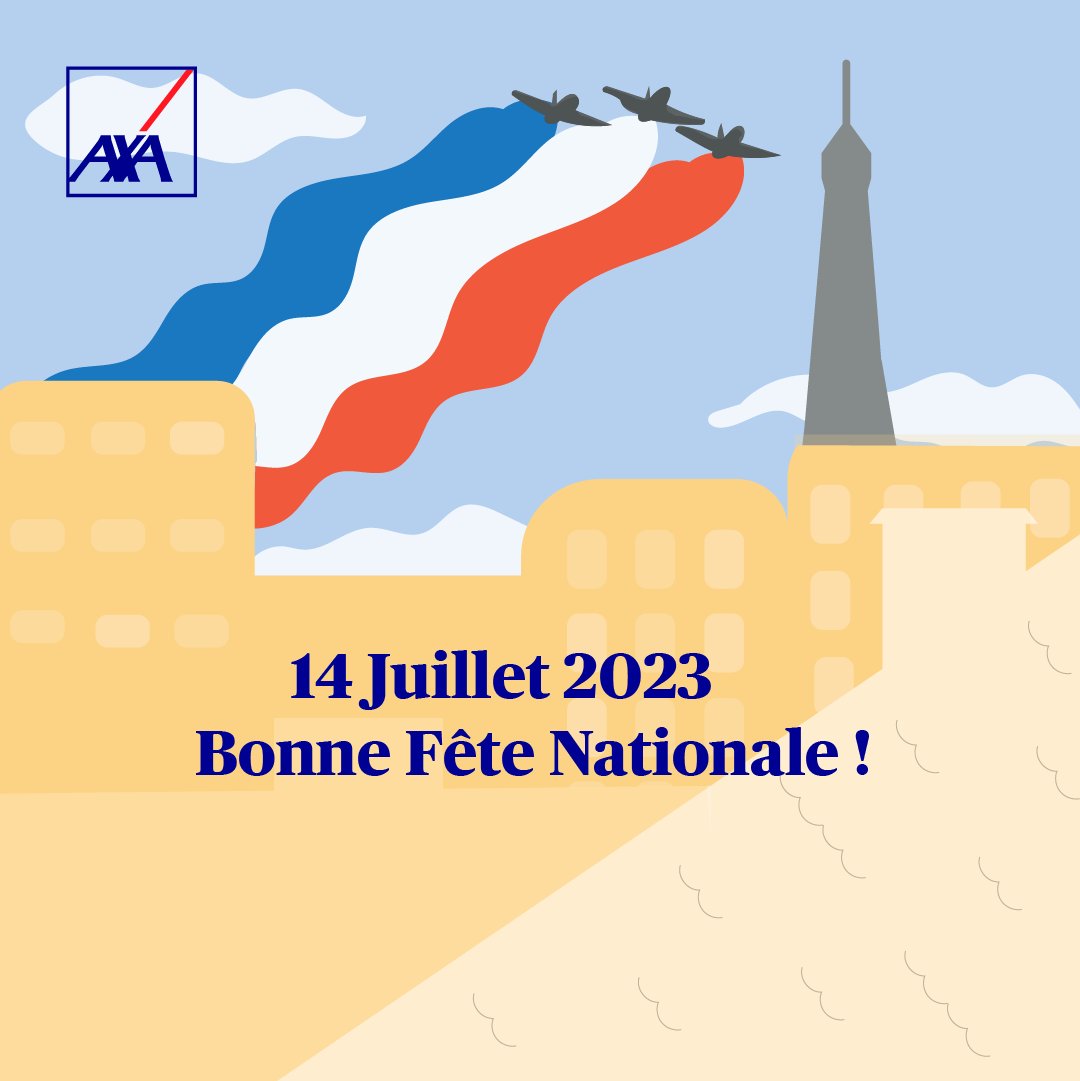 AXA

14 Juillet 2023
Bonne Fête Nationale !